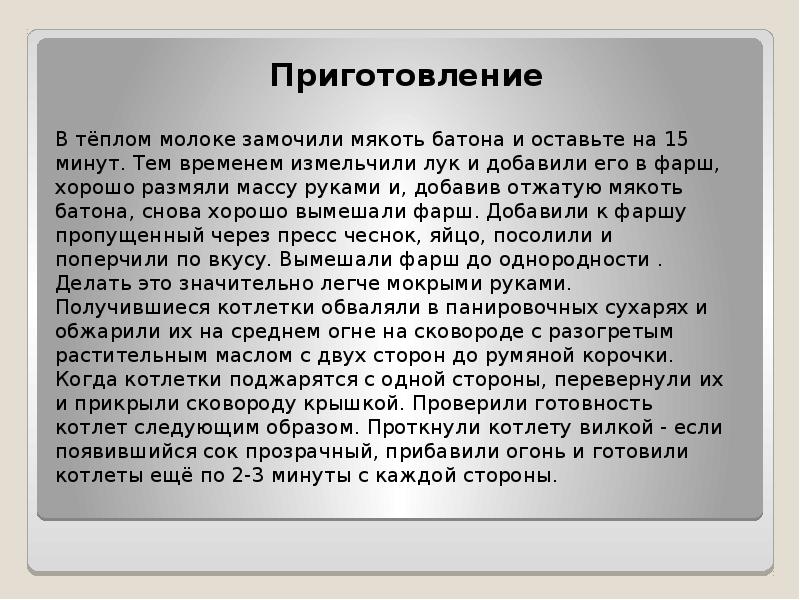 Приготовление

В тёплом молоке замочили мякоть батона и оставьте на 15 минут. Тем временем измельчили лук и добавили его в фарш, хорошо размяли массу руками и, добавив отжатую мякоть батона, снова хорошо вымешали фарш. Добавили к фаршу пропущенный через пресс чеснок, яйцо, посолили и поперчили по вкусу. Вымешали фарш до однородности . Делать это значительно легче мокрыми руками. Получившиеся котлетки обваляли в панировочных сухарях и обжарили их на среднем огне на сковороде с разогретым растительным маслом с двух сторон до румяной корочки. Когда котлетки поджарятся с одной стороны, перевернули их и прикрыли сковороду крышкой. Проверили готовность котлет следующим образом. Проткнули котлету вилкой - если появившийся сок прозрачный, прибавили огонь и готовили котлеты ещё по 2-3 минуты с каждой стороны.